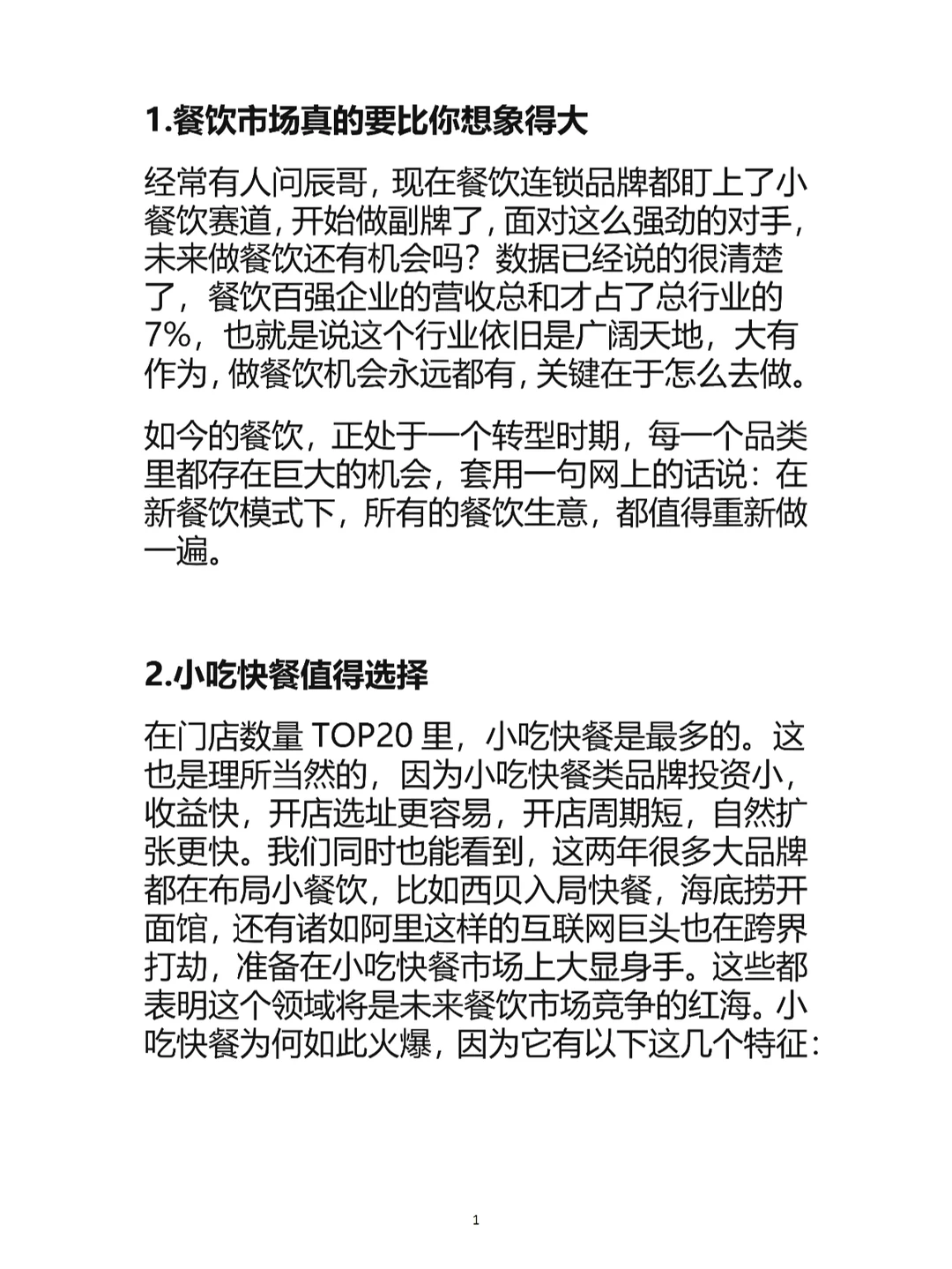 1.餐饮市场真的要比你想象得大

经常有人问辰哥，现在餐饮连锁品牌都盯上了小餐饮赛道，开始做副牌了，面对这么强劲的对手，未来做餐饮还有机会吗？数据已经说的很清楚了，餐饮百强企业的营收总和才占了总行业的7%，也就是说这个行业依旧是广阔天地，大有作为，做餐饮机会永远都有，关键在于怎么去做。

如今的餐饮，正处于一个转型时期，每一个品类里都存在巨大的机会，套用一句网上的话说：在新餐饮模式下，所有的餐饮生意，都值得重新做一遍。

2.小吃快餐值得选择

在门店数量 TOP20 里，小吃快餐是最多的。这也是理所当然的，因为小吃快餐类品牌投资小，收益快，开店选址更容易，开店周期短，自然扩张更快。我们同时也能看到，这两年很多大品牌都在布局小餐饮，比如西贝入局快餐，海底捞开面馆，还有诸如阿里这样的互联网巨头也在跨界打劫，准备在小吃快餐市场上大显身手。这些都表明这个领域将是未来餐饮市场竞争的红海。小吃快餐为何如此火爆，因为它有以下这几个特征：

1